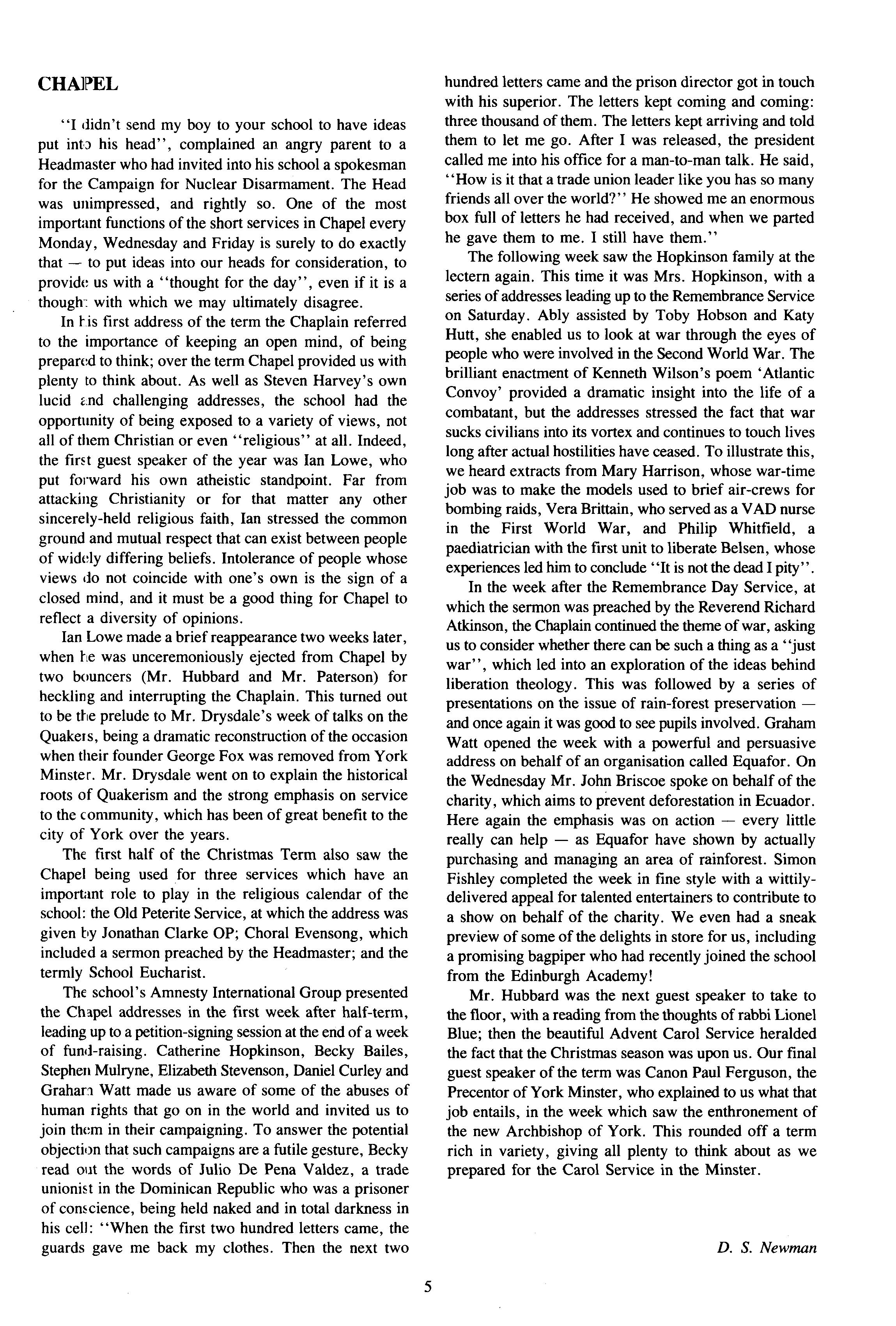 CHAPEL

"I didn't send my boy to your school to have ideas put into his head", complained an angry parent to a Headmaster who had invited into his school a spokesman for the Campaign for Nuclear Disarmament. The Head was unimpressed, and rightly so. One of the most important functions of the short services in Chapel every Monday, Wednesday and Friday is surely to do exactly that — to put ideas into our heads for consideration, to provide us with a "thought for the day", even if it is a thought with which we may ultimately disagree.

In his first address of the term the Chaplain referred to the importance of keeping an open mind, of being prepared to think; over the term Chapel provided us with plenty to think about. As well as Steven Harvey's own lucid and challenging addresses, the school had the opportunity of being exposed to a variety of views, not all of them Christian or even "religious" at all. Indeed, the first guest speaker of the year was Ian Lowe, who put forward his own atheistic standpoint. Far from attacking Christianity or for that matter any other sincerely-held religious faith, Ian stressed the common ground and mutual respect that can exist between people of widely differing beliefs. Intolerance of people whose views do not coincide with one's own is the sign of a closed mind, and it must be a good thing for Chapel to reflect a diversity of opinions.

Ian Lowe made a brief reappearance two weeks later, when he was unceremoniously ejected from Chapel by two bouncers (Mr. Hubbard and Mr. Paterson) for heckling and interrupting the Chaplain. This turned out to be the prelude to Mr. Drysdale's week of talks on the Quakers, being a dramatic reconstruction of the occasion when their founder George Fox was removed from York Minster. Mr. Drysdale went on to explain the historical roots of Quakerism and the strong emphasis on service to the community, which has been of great benefit to the city of York over the years.

The first half of the Christmas Term also saw the Chapel being used for three services which have an important role to play in the religious calendar of the school: the Old Peterite Service, at which the address was given by Jonathan Clarke OP; Choral Evensong, which included a sermon preached by the Headmaster; and the termly School Eucharist.

The school's Amnesty International Group presented the Chapel addresses in the first week after half-term, leading up to a petition-signing session at the end of a week of fund-raising. Catherine Hopkinson, Becky Bailes, Stephen Mulryne, Elizabeth Stevenson, Daniel Curley and Graham Watt made us aware of some of the abuses of human rights that go on in the world and invited us to join them in their campaigning. To answer the potential objection that such campaigns are a futile gesture, Becky read out the words of Julio De Pena Valdez, a trade unionist in the Dominican Republic who was a prisoner of conscience, being held naked and in total darkness in his cell: "When the first two hundred letters came, the guards gave me back my clothes. Then the next two hundred letters came and the prison director got in touch with his superior. The letters kept coming and coming: three thousand of them. The letters kept arriving and told them to let me go. After I was released, the president called me into his office for a man-to-man talk. He said, "How is it that a trade union leader like you has so many friends all over the world?" He showed me an enormous box full of letters he had received, and when we parted he gave them to me. I still have them."

The following week saw the Hopkinson family at the lectern again. This time it was Mrs. Hopkinson, with a series of addresses leading up to the Remembrance Service on Saturday. Ably assisted by Toby Hobson and Katy Hutt, she enabled us to look at war through the eyes of people who were involved in the Second World War. The brilliant enactment of Kenneth Wilson's poem 'Atlantic Convoy' provided a dramatic insight into the life of a combatant, but the addresses stressed the fact that war sucks civilians into its vortex and continues to touch lives long after actual hostilities have ceased. To illustrate this, we heard extracts from Mary Harrison, whose war-time job was to make the models used to brief air-crews for bombing raids, Vera Brittain, who served as a VAD nurse in the First World War, and Philip Whitfield, a paediatrician with the first unit to liberate Belsen, whose experiences led him to conclude "It is not the dead I pity".

In the week after the Remembrance Day Service, at which the sermon was preached by the Reverend Richard Atkinson, the Chaplain continued the theme of war, asking us to consider whether there can be such a thing as a "just war", which led into an exploration of the ideas behind liberation theology. This was followed by a series of presentations on the issue of rain-forest preservation — and once again it was good to see pupils involved. Graham Watt opened the week with a powerful and persuasive address on behalf of an organisation called Equafor. On the Wednesday Mr. John Briscoe spoke on behalf of the charity, which aims to prevent deforestation in Ecuador. Here again the emphasis was on action — every little really can help — as Equafor have shown by actually purchasing and managing an area of rainforest. Simon Fishley completed the week in fine style with a wittily-delivered appeal for talented entertainers to contribute to a show on behalf of the charity. We even had a sneak preview of some of the delights in store for us, including a promising bagpiper who had recently joined the school from the Edinburgh Academy!

Mr. Hubbard was the next guest speaker to take to the floor, with a reading from the thoughts of rabbi Lionel Blue; then the beautiful Advent Carol Service heralded the fact that the Christmas season was upon us. Our final guest speaker of the term was Canon Paul Ferguson, the Precentor of York Minster, who explained to us what that job entails, in the week which saw the enthronement of the new Archbishop of York. This rounded off a term rich in variety, giving all plenty to think about as we prepared for the Carol Service in the Minster.

D. S. Newman

5